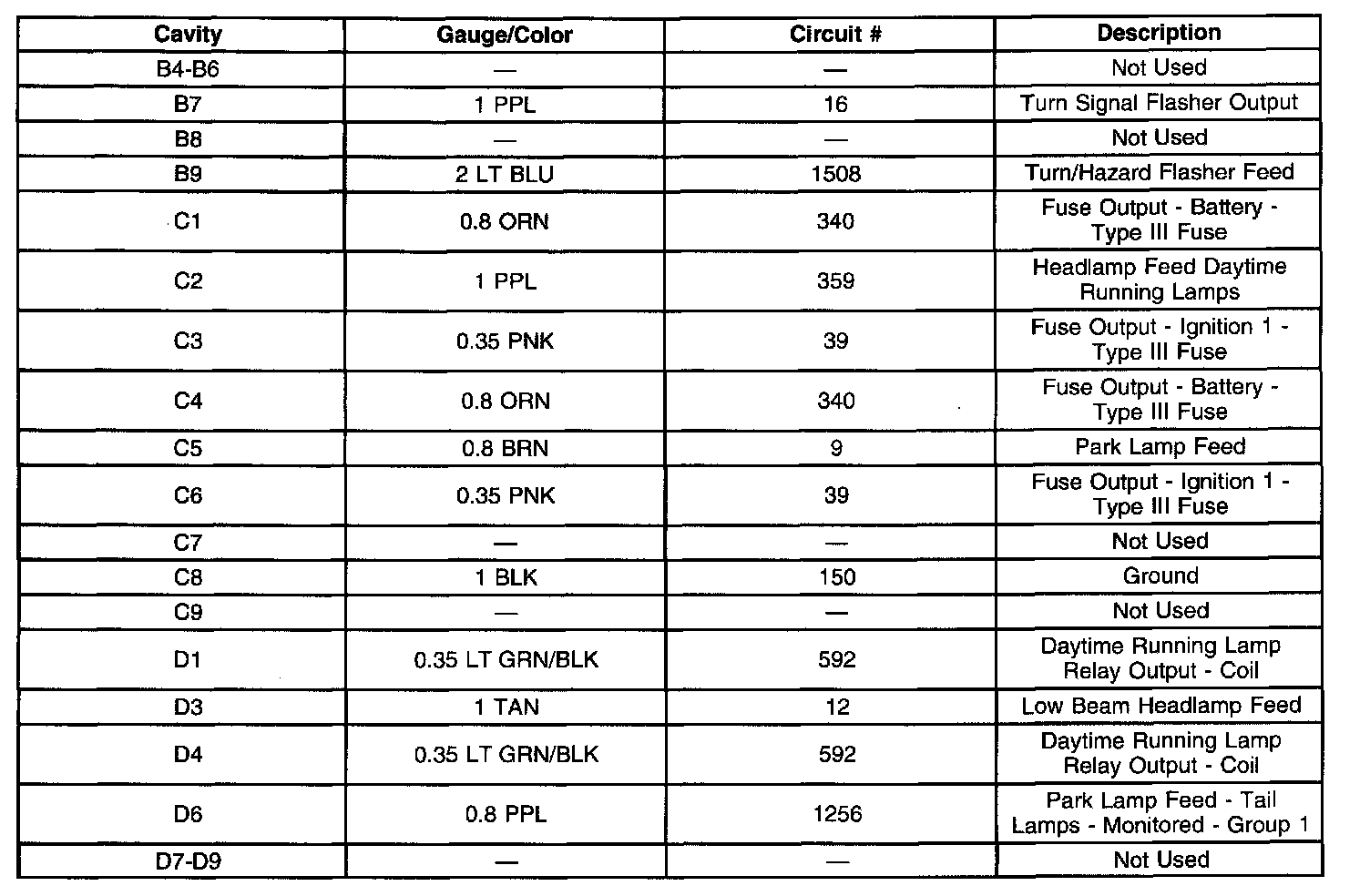 | Cavity | Gauge/Color | Circuit # | Description |
|---|---|---|---|
| B4-B6 | — | — | Not Used |
| B7 | 1 PPL | 16 | Turn Signal Flasher Output |
| B8 | — | — | Not Used |
| B9 | 2 LT BLU | 1508 | Turn/Hazard Flasher Feed |
| C1 | 0.8 ORN | 340 | Fuse Output - Battery - Type III Fuse |
| C2 | 1 PPL | 359 | Headlamp Feed Daytime Running Lamps |
| C3 | 0.35 PNK | 39 | Fuse Output - Ignition 1 - Type III Fuse |
| C4 | 0.8 ORN | 340 | Fuse Output - Battery - Type III Fuse |
| C5 | 0.8 BRN | 9 | Park Lamp Feed |
| C6 | 0.35 PNK | 39 | Fuse Output - Ignition 1 - Type III Fuse |
| C7 | — | — | Not Used |
| C8 | 1 BLK | 150 | Ground |
| C9 | — | — | Not Used |
| D1 | 0.35 LT GRN/BLK | 592 | Daytime Running Lamp Relay Output - Coil |
| D3 | 1 TAN | 12 | Low Beam Headlamp Feed |
| D4 | 0.35 LT GRN/BLK | 592 | Daytime Running Lamp Relay Output - Coil |
| D6 | 0.8 PPL | 1256 | Park Lamp Feed - Tail Lamps - Monitored - Group 1 |
| D7-D9 | — | — | Not Used |